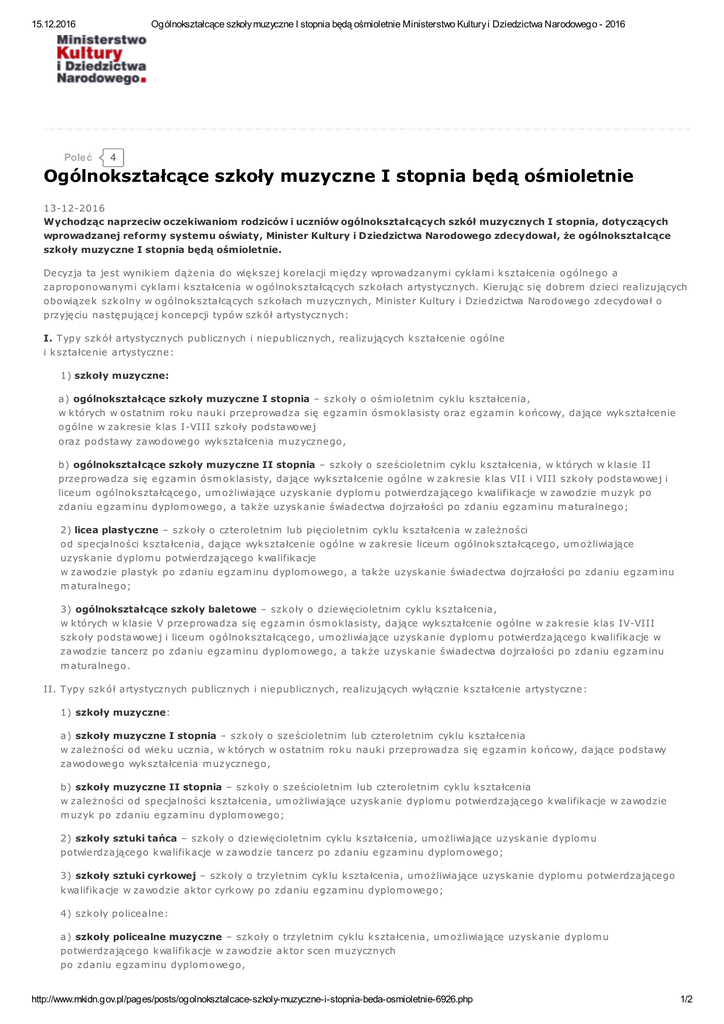 15.12.2016 Ogólnokształcące szkoły muzyczne I stopnia będą ośmioletnie Ministerstwo Kultury i Dziedzictwa Narodowego - 2016

Ministerstwo Kultury i Dziedzictwa Narodowego.

Poleć 4

Ogólnokształcące szkoły muzyczne I stopnia będą ośmioletnie

13-12-2016

Wychodząc naprzeciw oczekiwaniom rodziców i uczniów ogólnokształcących szkół muzycznych I stopnia, dotyczących wprowadzanej reformy systemu oświaty, Minister Kultury i Dziedzictwa Narodowego zdecydował, że ogólnokształcące szkoły muzyczne I stopnia będą ośmioletnie.

Decyzja ta jest wynikiem dążenia do większej korelacji między wprowadzanymi cyklami kształcenia ogólnego a zaproponowanymi cyklami kształcenia w ogólnokształcących szkołach artystycznych. Kierując się dobrem dzieci realizujących obowiązek szkolny w ogólnokształcących szkołach muzycznych, Minister Kultury i Dziedzictwa Narodowego zdecydował o przyjęciu następującej koncepcji typów szkół artystycznych:

I. Typy szkół artystycznych publicznych i niepublicznych, realizujących kształcenie ogólne i kształcenie artystyczne:

1) szkoły muzyczne:

a) ogólnokształcące szkoły muzyczne I stopnia – szkoły o ośmioletnim cyklu kształcenia, w których w ostatnim roku nauki przeprowadza się egzamin ósmoklasisty oraz egzamin końcowy, dające wykształcenie ogólne w zakresie klas I-VIII szkoły podstawowej oraz podstawy zawodowego wykształcenia muzycznego,

b) ogólnokształcące szkoły muzyczne II stopnia – szkoły o sześcioletnim cyklu kształcenia, w których w klasie II przeprowadza się egzamin ósmoklasisty, dające wykształcenie ogólne w zakresie klas VII i VIII szkoły podstawowej i liceum ogólnokształcącego, umożliwiające uzyskanie dyplomu potwierdzającego kwalifikacje w zawodzie muzyk po zdaniu egzaminu dyplomowego, a także uzyskanie świadectwa dojrzałości po zdaniu egzaminu maturalnego;

2) licea plastyczne – szkoły o czteroletnim lub pięcioletnim cyklu kształcenia w zależności od specjalności kształcenia, dające wykształcenie ogólne w zakresie liceum ogólnokształcącego, umożliwiające uzyskanie dyplomu potwierdzającego kwalifikacje w zawodzie plastyk po zdaniu egzaminu dyplomowego, a także uzyskanie świadectwa dojrzałości po zdaniu egzaminu maturalnego;

3) ogólnokształcące szkoły baletowe – szkoły o dziewięcioletnim cyklu kształcenia, w których w klasie V przeprowadza się egzamin ósmoklasisty, dające wykształcenie ogólne w zakresie klas IV-VIII szkoły podstawowej i liceum ogólnokształcącego, umożliwiające uzyskanie dyplomu potwierdzającego kwalifikacje w zawodzie tancerz po zdaniu egzaminu dyplomowego, a także uzyskanie świadectwa dojrzałości po zdaniu egzaminu maturalnego.

II. Typy szkół artystycznych publicznych i niepublicznych, realizujących wyłącznie kształcenie artystyczne:

1) szkoły muzyczne:

a) szkoły muzyczne I stopnia – szkoły o sześcioletnim lub czteroletnim cyklu kształcenia w zależności od wieku ucznia, w których w ostatnim roku nauki przeprowadza się egzamin końcowy, dające podstawy zawodowego wykształcenia muzycznego,

b) szkoły muzyczne II stopnia – szkoły o sześcioletnim lub czteroletnim cyklu kształcenia w zależności od specjalności kształcenia, umożliwiające uzyskanie dyplomu potwierdzającego kwalifikacje w zawodzie muzyk po zdaniu egzaminu dyplomowego;

2) szkoły sztuki tańca – szkoły o dziewięcioletnim cyklu kształcenia, umożliwiające uzyskanie dyplomu potwierdzającego kwalifikacje w zawodzie tancerz po zdaniu egzaminu dyplomowego;

3) szkoły sztuki cyrkowej – szkoły o trzyletnim cyklu kształcenia, umożliwiające uzyskanie dyplomu potwierdzającego kwalifikacje w zawodzie aktor cyrkowy po zdaniu egzaminu dyplomowego;

4) szkoły policealne:

a) szkoły policealne muzyczne – szkoły o trzyletnim cyklu kształcenia, umożliwiające uzyskanie dyplomu potwierdzającego kwalifikacje w zawodzie aktor scen muzycznych po zdaniu egzaminu dyplomowego,

http://www.mkidn.gov.pl/pages/posts/ogolnoksztalcace-szkoly-muzyczne-i-stopnia-beda-osmioletnie-6926.php 1/2